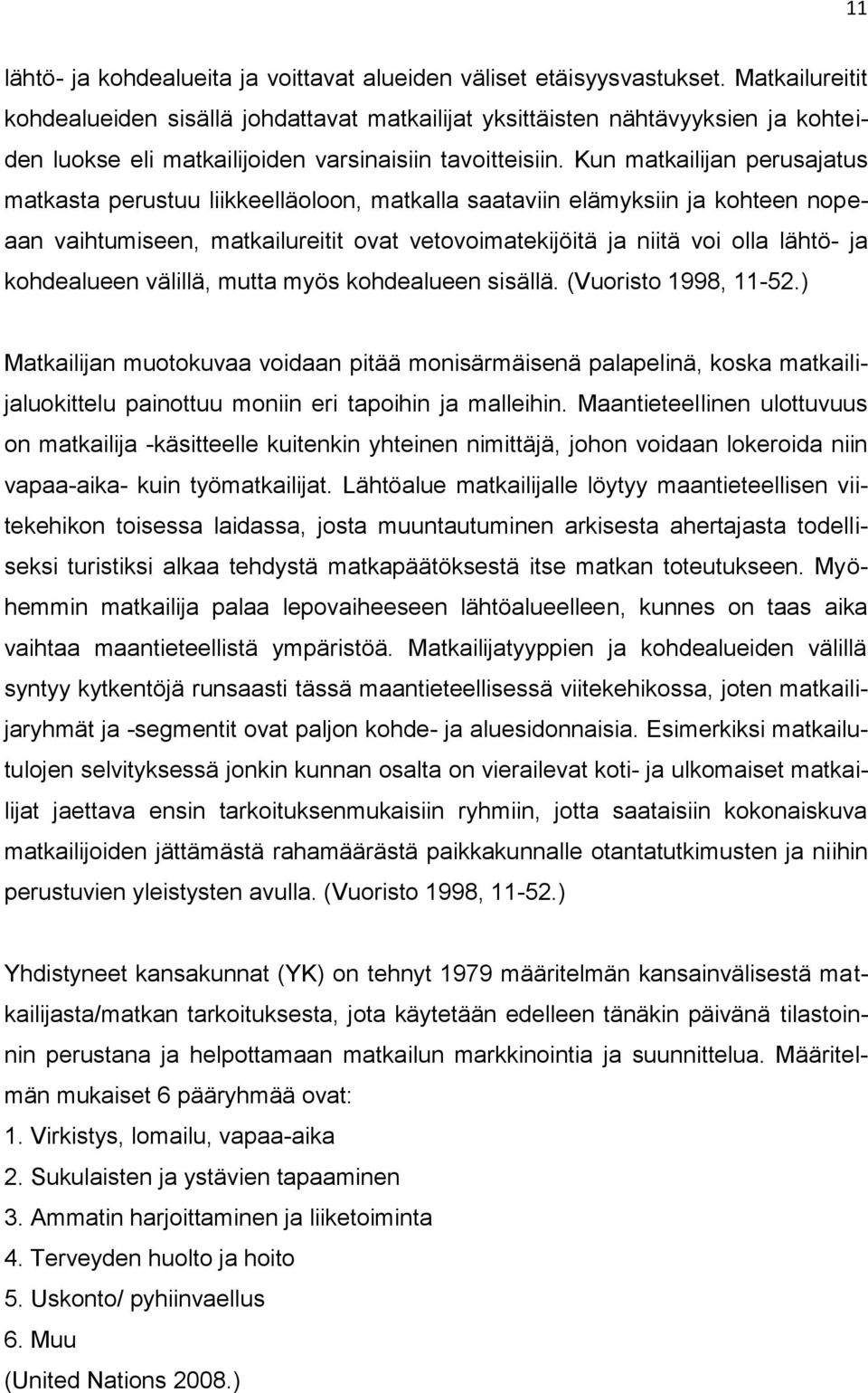 11

lähtö- ja kohdealueita ja voittavat alueiden väliset etäisyysvastukset. Matkailureitit kohdealueiden sisällä johdattavat matkailijat yksittäisten nähtävyyksien ja kohteiden luokse eli matkailijoiden varsinaisiin tavoitteisiin. Kun matkailijan perusajatus matkasta perustuu liikkeelläoloon, matkalla saataviin elämyksiin ja kohteen nopeaan vaihtumiseen, matkailureitit ovat vetovoimatekijöitä ja niitä voi olla lähtö- ja kohdealueen välillä, mutta myös kohdealueen sisällä. (Vuoristo 1998, 11-52.)

Matkailijan muotokuvaa voidaan pitää monisärmäisenä palapelinä, koska matkailijaluokittelu painottuu moniin eri tapoihin ja malleihin. Maantieteellinen ulottuvuus on matkailija -käsitteelle kuitenkin yhteinen nimittäjä, johon voidaan lokeroida niin vapaa-aika- kuin työmatkailijat. Lähtöalue matkailijalle löytyy maantieteellisen viitekehikon toisessa laidassa, josta muuntautuminen arkisesta ahertajasta todelliseksi turistiksi alkaa tehdystä matkapäätöksestä itse matkan toteutukseen. Myöhemmin matkailija palaa lepovaiheeseen lähtöalueelleen, kunnes on taas aika vaihtaa maantieteellistä ympäristöä. Matkailijatyyppien ja kohdealueiden välillä syntyy kytkentöjä runsaasti tässä maantieteellisessä viitekehikossa, joten matkailijaryhmät ja -segmentit ovat paljon kohde- ja aluesidonnaisia. Esimerkiksi matkailutulojen selvityksessä jonkin kunnan osalta on vierailevat koti- ja ulkomaiset matkailijat jaettava ensin tarkoituksenmukaisiin ryhmiin, jotta saataisiin kokonaiskuva matkailijoiden jättämästä rahamäärästä paikkakunnalle otantatutkimusten ja niihin perustuvien yleistysten avulla. (Vuoristo 1998, 11-52.)

Yhdistyneet kansakunnat (YK) on tehnyt 1979 määritelmän kansainvälisestä matkailijasta/matkan tarkoituksesta, jota käytetään edelleen tänäkin päivänä tilastoinnin perustana ja helpottamaan matkailun markkinointia ja suunnittelua. Määritelmän mukaiset 6 pääryhmää ovat:
1. Virkistys, lomailu, vapaa-aika
2. Sukulaisten ja ystävien tapaaminen
3. Ammatin harjoittaminen ja liiketoiminta
4. Terveyden huolto ja hoito
5. Uskonto/ pyhiinvaellus
6. Muu
(United Nations 2008.)